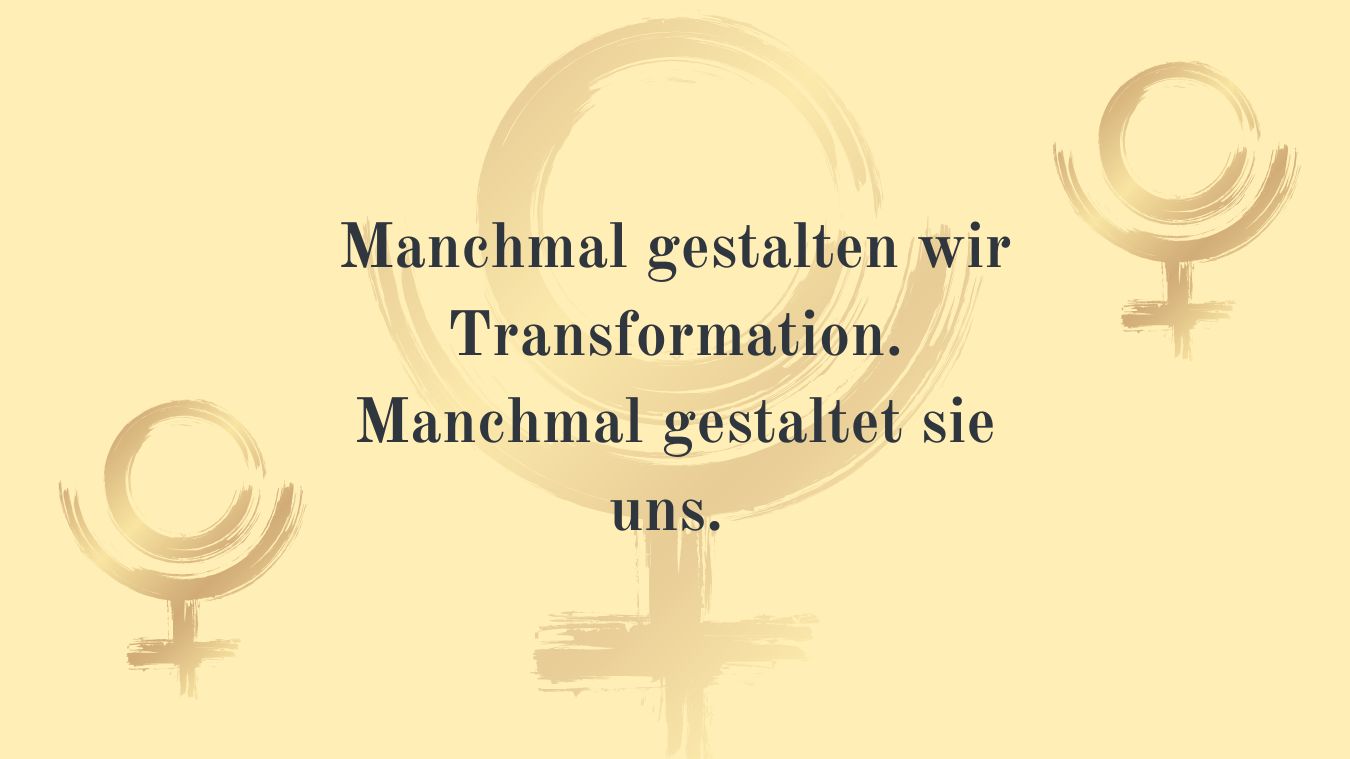 Manchmal gestalten wir Transformation. Manchmal gestaltet sie uns.